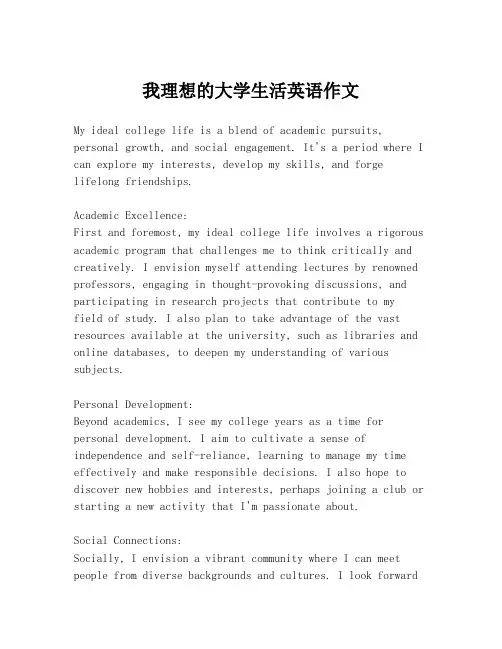 我理想的大学生活英语作文

My ideal college life is a blend of academic pursuits, personal growth, and social engagement. It's a period where I can explore my interests, develop my skills, and forge lifelong friendships.

Academic Excellence:
First and foremost, my ideal college life involves a rigorous academic program that challenges me to think critically and creatively. I envision myself attending lectures by renowned professors, engaging in thought-provoking discussions, and participating in research projects that contribute to my field of study. I also plan to take advantage of the vast resources available at the university, such as libraries and online databases, to deepen my understanding of various subjects.

Personal Development:
Beyond academics, I see my college years as a time for personal development. I aim to cultivate a sense of independence and self-reliance, learning to manage my time effectively and make responsible decisions. I also hope to discover new hobbies and interests, perhaps joining a club or starting a new activity that I'm passionate about.

Social Connections:
Socially, I envision a vibrant community where I can meet people from diverse backgrounds and cultures. I look forward